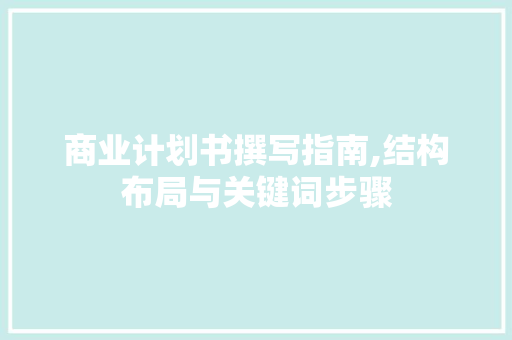 商业计划书撰写指南,结构布局与关键词步骤